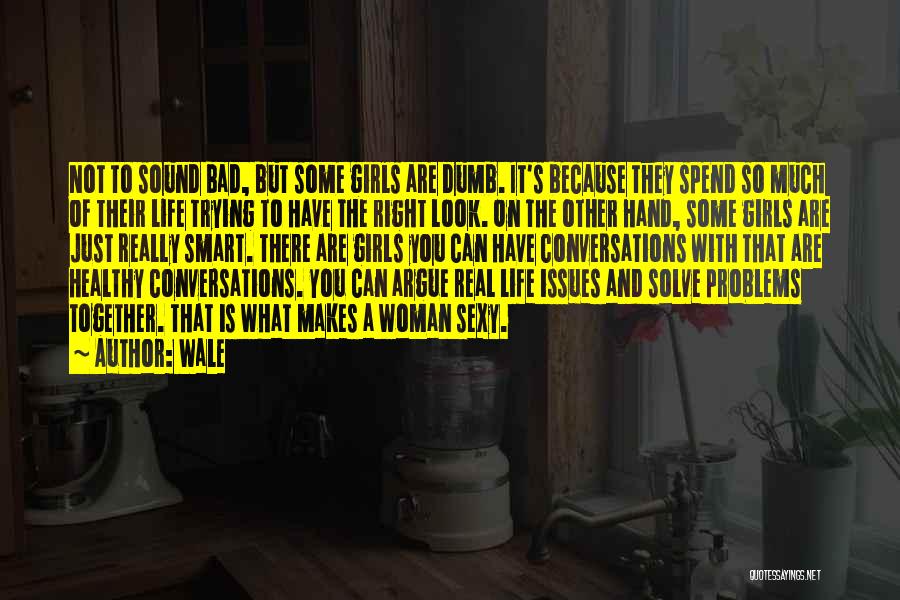 NOT TO SOUND BAD, BUT SOME GIRLS ARE DUMB. IT'S BECAUSE THEY SPEND SO MUCH OF THEIR LIFE TRYING TO HAVE THE RIGHT LOOK. ON THE OTHER HAND, SOME GIRLS ARE JUST REALLY SMART. THERE ARE GIRLS YOU CAN HAVE CONVERSATIONS WITH THAT ARE HEALTHY CONVERSATIONS. YOU CAN ARGUE REAL LIFE ISSUES AND SOLVE PROBLEMS TOGETHER. THAT IS WHAT MAKES A WOMAN SEXY.
~ AUTHOR: WALE

QUOTESSAYINGS.NET